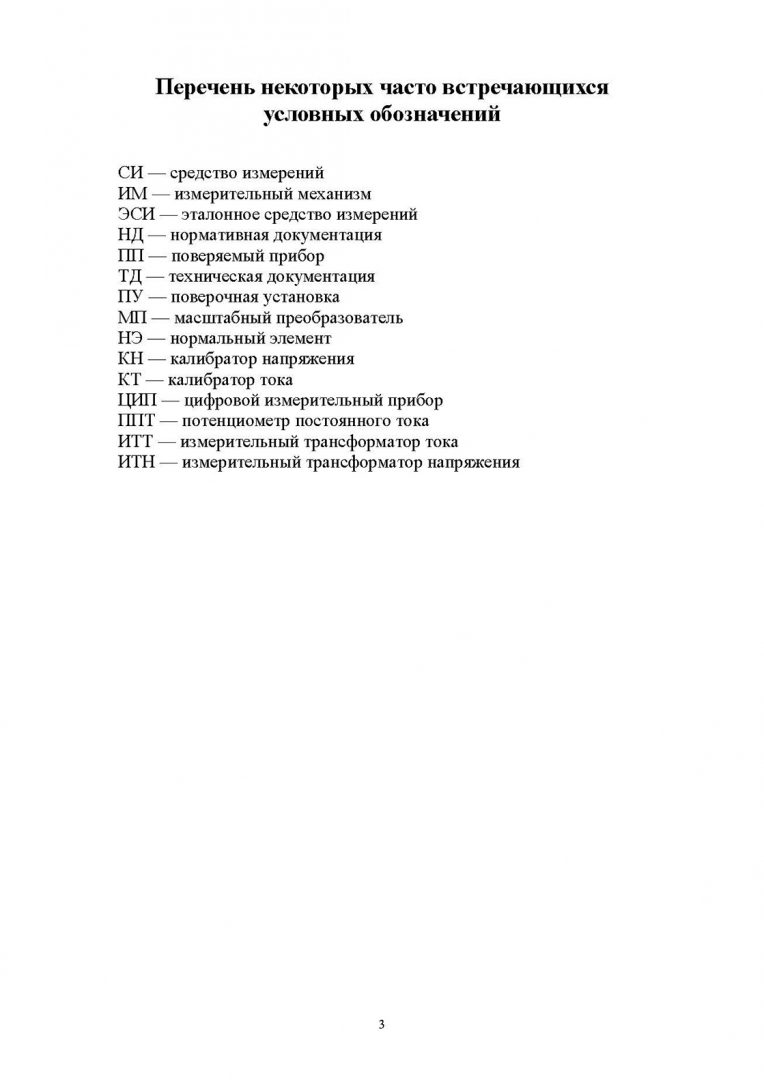 Перечень некоторых часто встречающихся условных обозначений

СИ — средство измерений
ИМ — измерительный механизм
ЭСИ — эталонное средство измерений
НД — нормативная документация
ПП — поверяемый прибор
ТД — техническая документация
ПУ — поверочная установка
МП — масштабный преобразователь
НЭ — нормальный элемент
КН — калибратор напряжения
КТ — калибратор тока
ЦИП — цифровой измерительный прибор
ППТ — потенциометр постоянного тока
ИТТ — измерительный трансформатор тока
ИТН — измерительный трансформатор напряжения

3